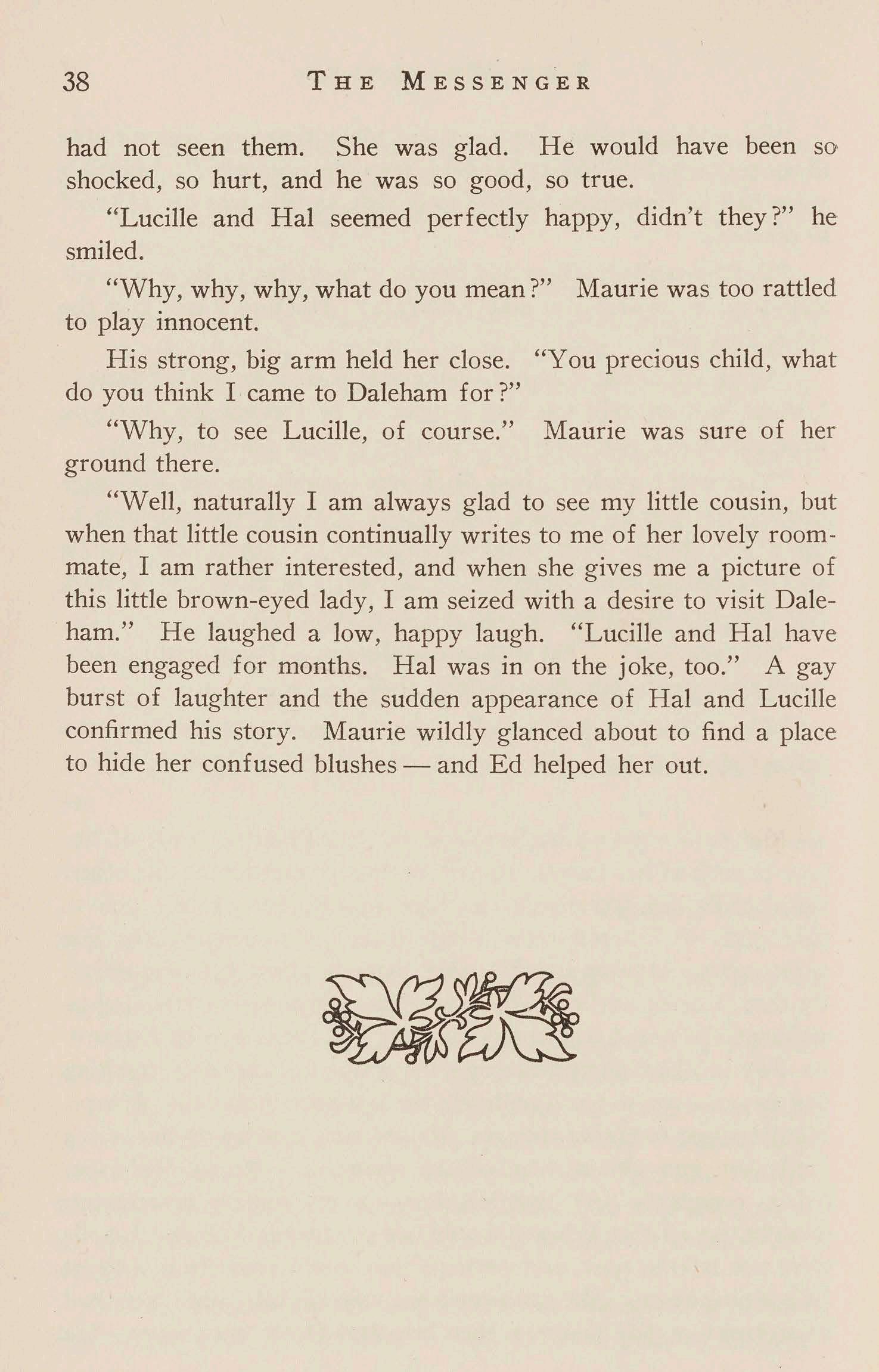 38 THE MESSENGER

had not seen them. She was glad. He would have been so shocked, so hurt, and he was so good, so true.

"Lucille and Hal seemed perfectly happy, didn't they?" he smiled.

"Why, why, why, what do you mean?" Maurie was too rattled to play innocent.

His strong, big arm held her close. "You precious child, what do you think I came to Daleham for?"

"Why, to see Lucille, of course." Maurie was sure of her ground there.

"Well, naturally I am always glad to see my little cousin, but when that little cousin continually writes to me of her lovely roommate, I am rather interested, and when she gives me a picture of this little brown-eyed lady, I am seized with a desire to visit Daleham." He laughed a low, happy laugh. "Lucille and Hal have been engaged for months. Hal was in on the joke, too." A gay burst of laughter and the sudden appearance of Hal and Lucille confirmed his story. Maurie wildly glanced about to find a place to hide her confused blushes — and Ed helped her out.